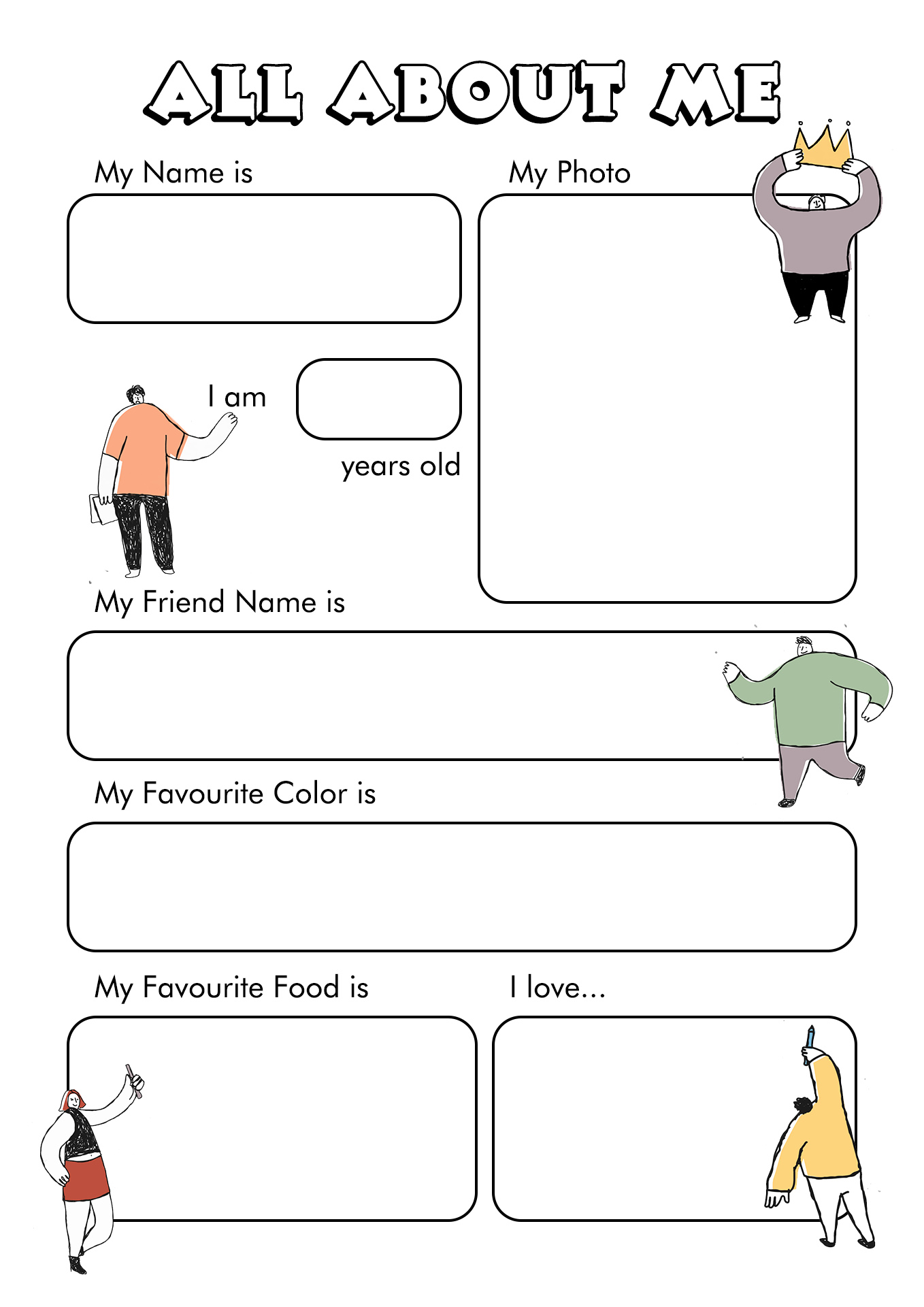 ALL ABOUT ME

My Name is

My Photo

I am

years old

My Friend Name is

My Favourite Color is

My Favourite Food is

I love...